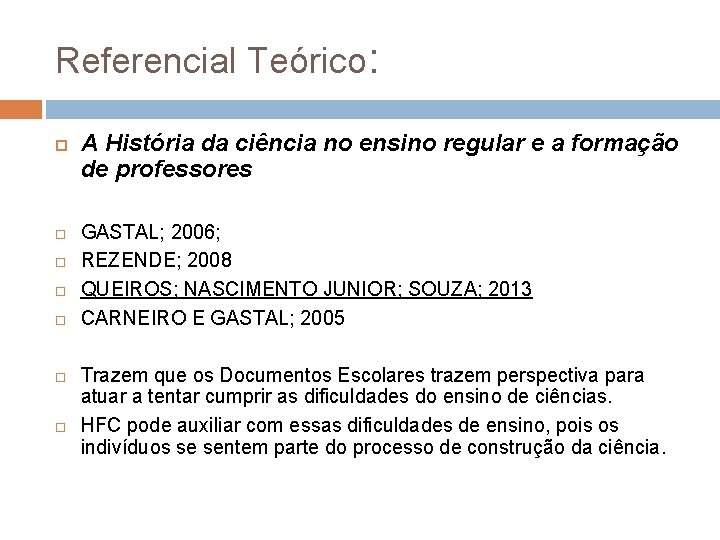 Referencial Teórico:

A História da ciência no ensino regular e a formação de professores

GASTAL; 2006;
REZENDE; 2008
QUEIROS; NASCIMENTO JUNIOR; SOUZA; 2013
CARNEIRO E GASTAL; 2005

Trazem que os Documentos Escolares trazem perspectiva para atuar a tentar cumprir as dificuldades do ensino de ciências.
HFC pode auxiliar com essas dificuldades de ensino, pois os indivíduos se sentem parte do processo de construção da ciência.